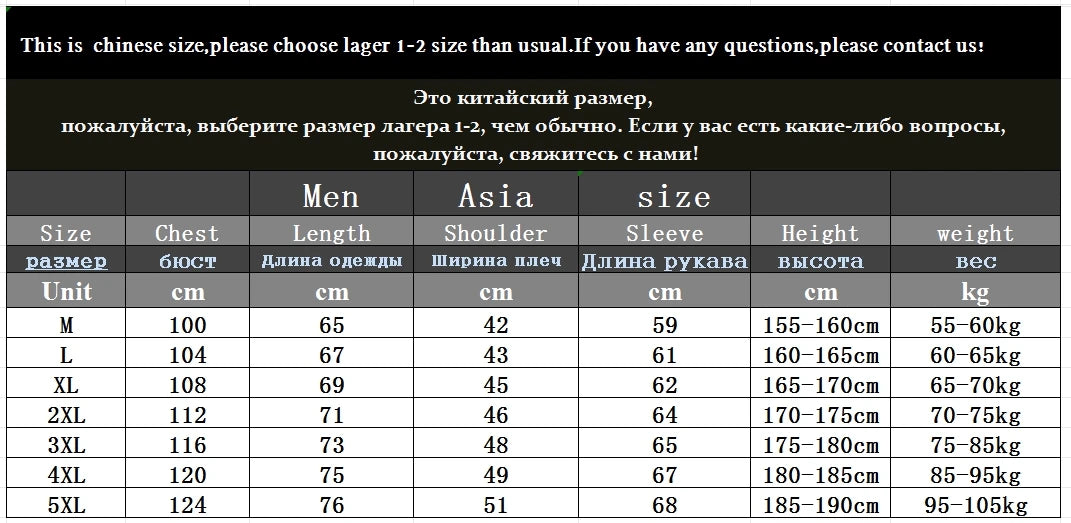 This is chinese size,please choose lager 1-2 size than usual.If you have any questions,please contact us!

Это китайский размер,
пожалуйста, выберите размер лагера 1-2, чем обычно. Если у вас есть какие-либо вопросы,
пожалуйста, свяжитесь с нами!

| | | Men | Asia | size | | |
|---|---|---|---|---|---|---|
| Size | Chest | Length | Shoulder | Sleeve | Height | weight |
| размер | бюст | Длина одежды | Ширина плеч | Длина рукава | высота | вес |
| Unit | cm | cm | cm | cm | cm | kg |
| M | 100 | 65 | 42 | 59 | 155-160cm | 55-60kg |
| L | 104 | 67 | 43 | 61 | 160-165cm | 60-65kg |
| XL | 108 | 69 | 45 | 62 | 165-170cm | 65-70kg |
| 2XL | 112 | 71 | 46 | 64 | 170-175cm | 70-75kg |
| 3XL | 116 | 73 | 48 | 65 | 175-180cm | 75-85kg |
| 4XL | 120 | 75 | 49 | 67 | 180-185cm | 85-95kg |
| 5XL | 124 | 76 | 51 | 68 | 185-190cm | 95-105kg |